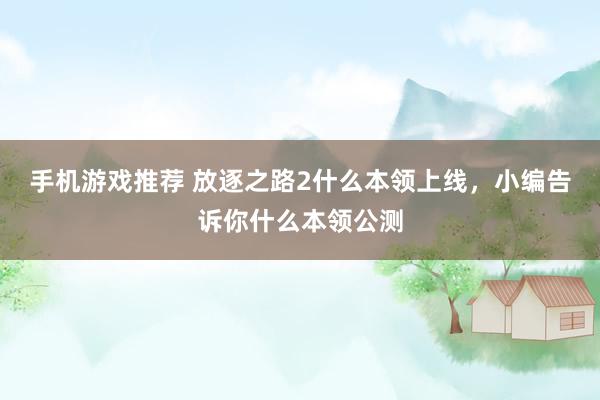 手机游戏推荐 放逐之路2什么本领上线，小编告诉你什么本领公测